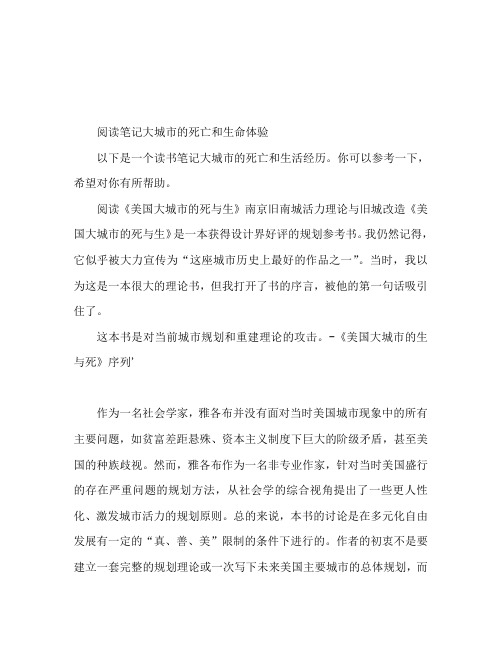 阅读笔记大城市的死亡和生命体验

以下是一个读书笔记大城市的死亡和生活经历。你可以参考一下，希望对你有所帮助。

阅读《美国大城市的死与生》南京旧南城活力理论与旧城改造《美国大城市的死与生》是一本获得设计界好评的规划参考书。我仍然记得，它似乎被大力宣传为“这座城市历史上最好的作品之一”。当时，我以为这是一本很大的理论书，但我打开了书的序言，被他的第一句话吸引住了。

这本书是对当前城市规划和重建理论的攻击。-《美国大城市的生与死》序列'

作为一名社会学家，雅各布并没有面对当时美国城市现象中的所有主要问题，如贫富差距悬殊、资本主义制度下巨大的阶级矛盾，甚至美国的种族歧视。然而，雅各布作为一名非专业作家，针对当时美国盛行的存在严重问题的规划方法，从社会学的综合视角提出了一些更人性化、激发城市活力的规划原则。总的来说，本书的讨论是在多元化自由发展有一定的“真、善、美”限制的条件下进行的。作者的初衷不是要建立一套完整的规划理论或一次写下未来美国主要城市的总体规划，而